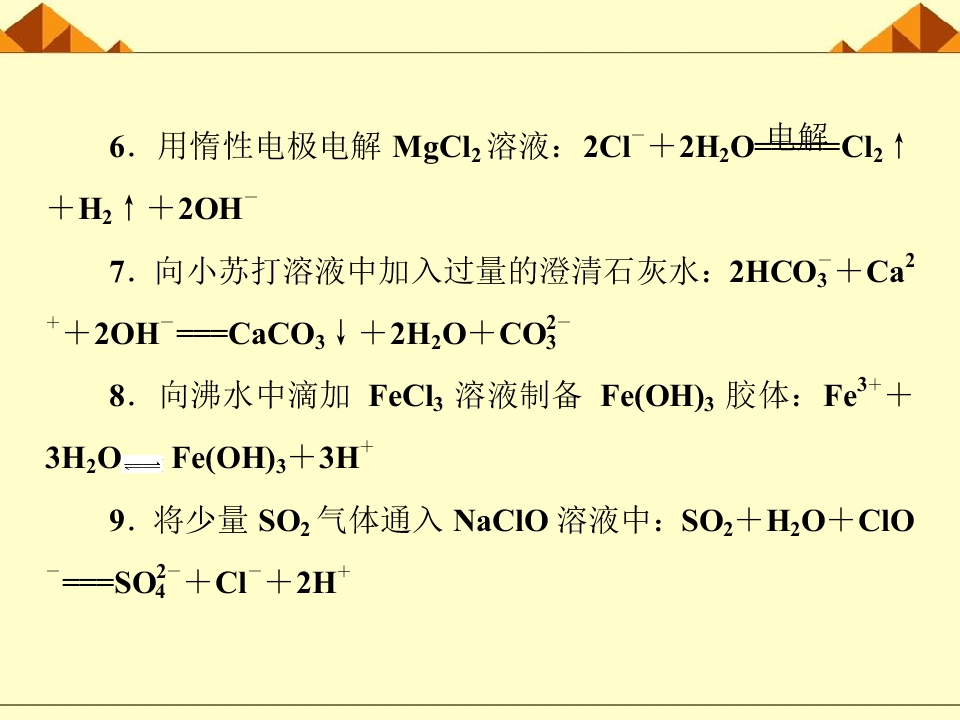 6．用惰性电极电解$MgCl_2$溶液：$2Cl^- + 2H_2O \xlongequal{电解} Cl_2\uparrow + H_2\uparrow + 2OH^-$

7．向小苏打溶液中加入过量的澄清石灰水：$2HCO_3^- + Ca^{2+} + 2OH^- = CaCO_3\downarrow + 2H_2O + CO_3^{2-}$

8．向沸水中滴加$FeCl_3$溶液制备$Fe(OH)_3$胶体：$Fe^{3+} + 3H_2O \rightleftharpoons Fe(OH)_3 + 3H^+$

9．将少量$SO_2$气体通入NaClO溶液中：$SO_2 + H_2O + ClO^- = SO_4^{2-} + Cl^- + 2H^+$